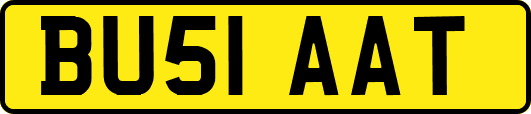 BU51 AAT